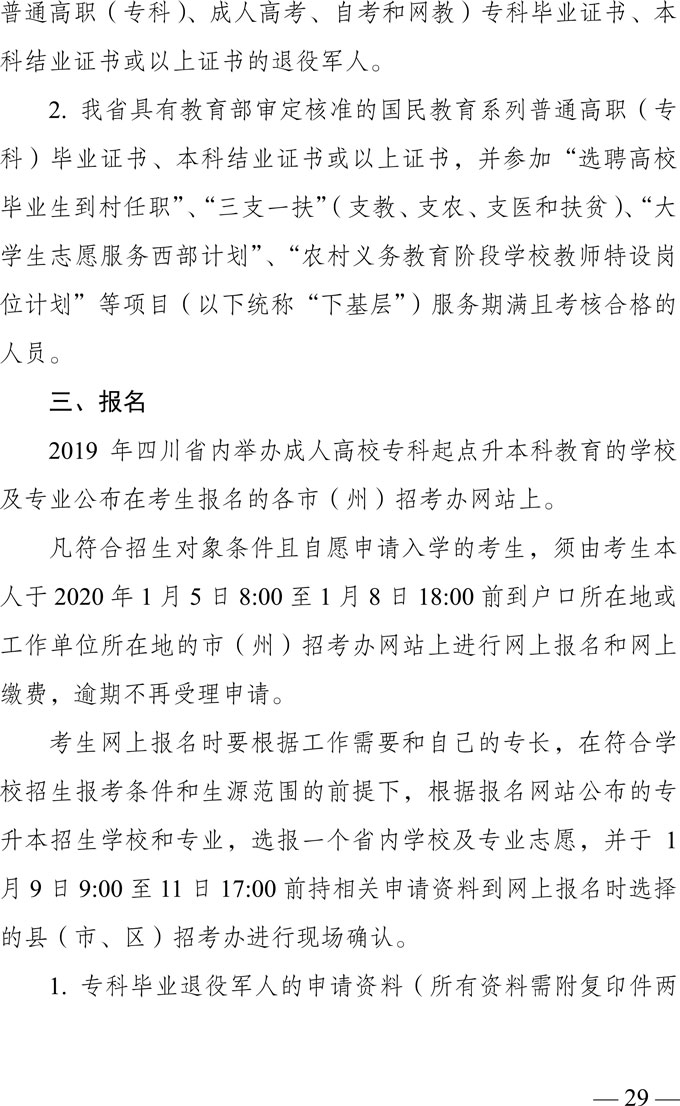 普通高职（专科）、成人高考、自考和网教）专科毕业证书、本科结业证书或以上证书的退役军人。

2. 我省具有教育部审定核准的国民教育系列普通高职（专科）毕业证书、本科结业证书或以上证书，并参加“选聘高校毕业生到村任职”、“三支一扶”（支教、支农、支医和扶贫）、“大学生志愿服务西部计划”、“农村义务教育阶段学校教师特设岗位计划”等项目（以下统称“下基层”）服务期满且考核合格的人员。

三、报名

2019 年四川省内举办成人高校专科起点升本科教育的学校及专业公布在考生报名的各市（州）招考办网站上。

凡符合招生对象条件且自愿申请入学的考生，须由考生本人于 2020 年 1 月 5 日 8:00 至 1 月 8 日 18:00 前到户口所在地或工作单位所在地的市（州）招考办网站上进行网上报名和网上缴费，逾期不再受理申请。

考生网上报名时要根据工作需要和自己的专长，在符合学校招生报考条件和生源范围的前提下，根据报名网站公布的专升本招生学校和专业，选报一个省内学校及专业志愿，并于 1 月 9 日 9:00 至 11 日 17:00 前持相关申请资料到网上报名时选择的县（市、区）招考办进行现场确认。

1. 专科毕业退役军人的申请资料（所有资料需附复印件两

— 29 —